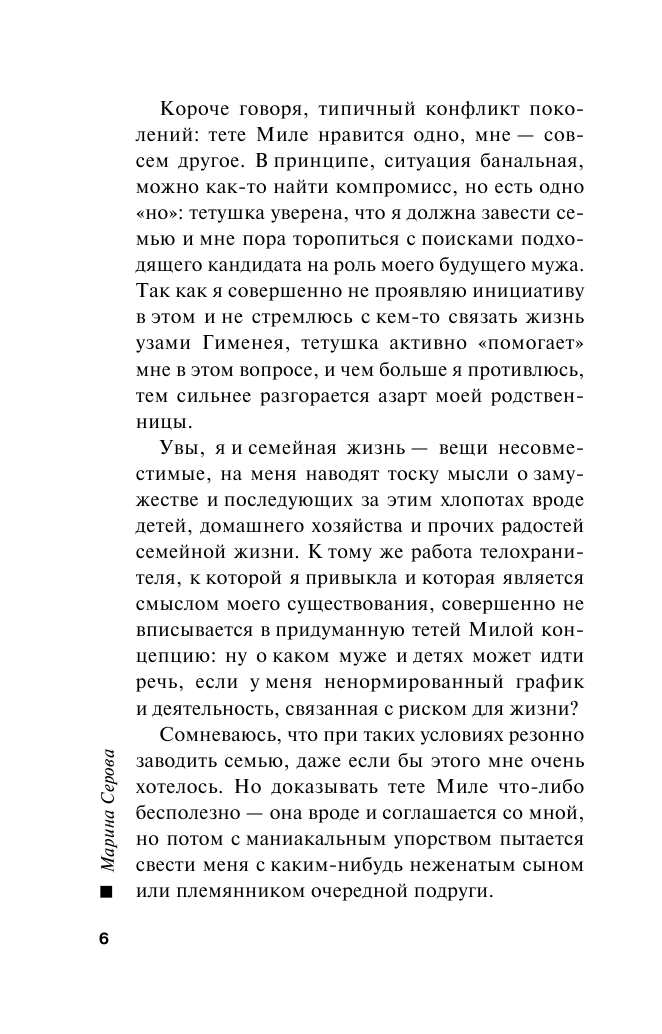 Короче говоря, типичный конфликт поколений: тете Миле нравится одно, мне — совсем другое. В принципе, ситуация банальная, можно как-то найти компромисс, но есть одно «но»: тетушка уверена, что я должна завести семью и мне пора торопиться с поисками подходящего кандидата на роль моего будущего мужа. Так как я совершенно не проявляю инициативу в этом и не стремлюсь с кем-то связать жизнь узами Гименея, тетушка активно «помогает» мне в этом вопросе, и чем больше я противлюсь, тем сильнее разгорается азарт моей родственницы.

Увы, я и семейная жизнь — вещи несовместимые, на меня наводят тоску мысли о замужестве и последующих за этим хлопотах вроде детей, домашнего хозяйства и прочих радостей семейной жизни. К тому же работа телохранителя, к которой я привыкла и которая является смыслом моего существования, совершенно не вписывается в придуманную тетей Милой концепцию: ну о каком муже и детях может идти речь, если у меня ненормированный график и деятельность, связанная с риском для жизни?

Сомневаюсь, что при таких условиях резонно заводить семью, даже если бы этого мне очень хотелось. Но доказывать тете Миле что-либо бесполезно — она вроде и соглашается со мной, но потом с маниакальным упорством пытается свести меня с каким-нибудь неженатым сыном или племянником очередной подруги.

Марина Серова

6